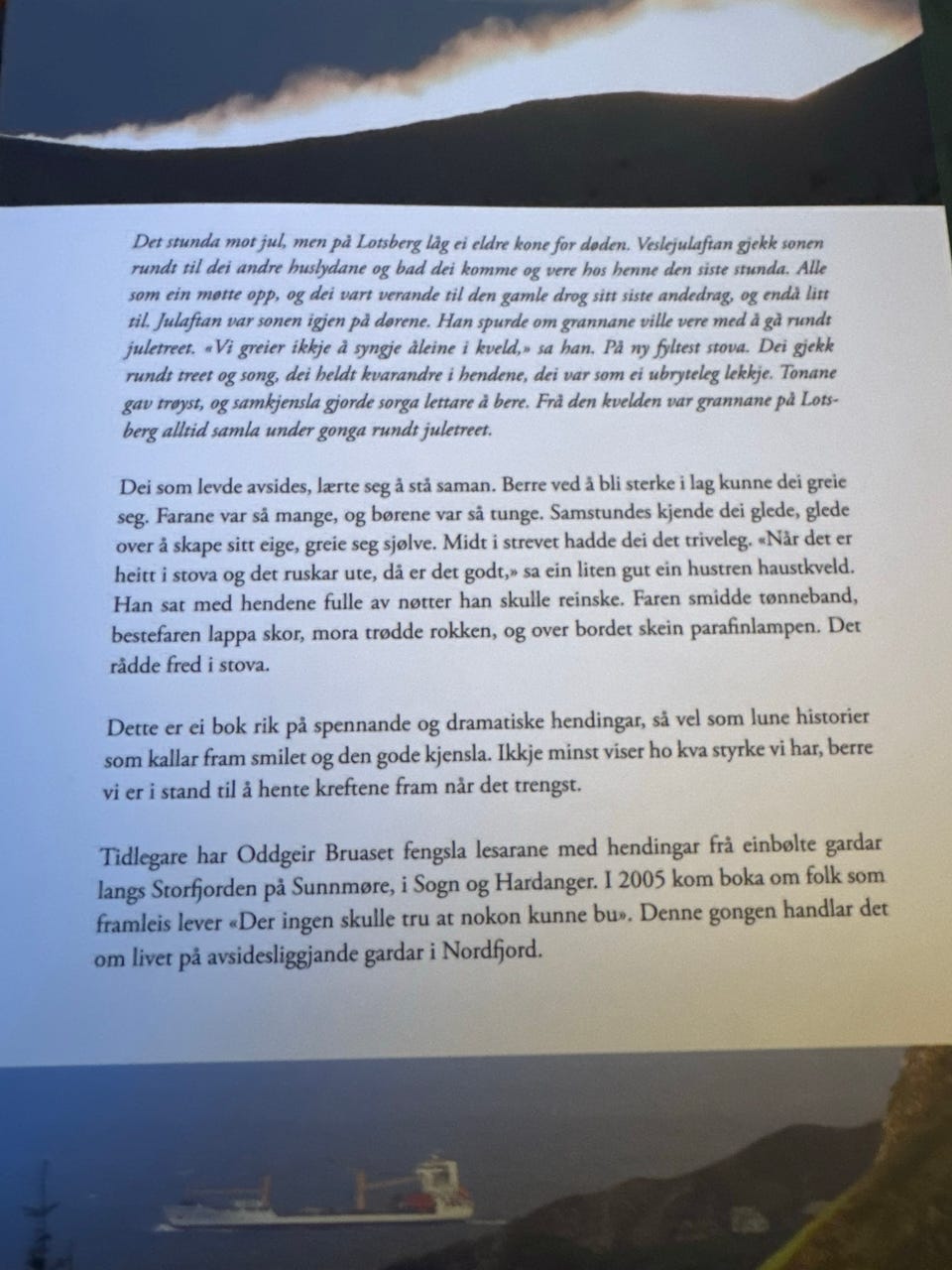 Det stunda mot jul, men på Lotsberg låg ei eldre kone for døden. Veslejulaftan gjekk sonen rundt til dei andre huslydane og bad dei komme og vere hos henne den siste stunda. Alle som ein møtte opp, og dei vart verande til den gamle drog sitt siste andedrag, og endå litt til. Julaftan var sonen igjen på dørene. Han spurde om grannane ville vere med å gå rundt juletreet. «Vi greier ikkje å syngje åleine i kveld,» sa han. På ny fyltest stova. Dei gjekk rundt treet og song, dei heldt kvarandre i hendene, dei var som ei ubryteleg lekkje. Tonane gav trøyst, og samkjensla gjorde sorga lettare å bere. Frå den kvelden var grannane på Lotsberg alltid samla under gonga rundt juletreet.

Dei som levde avsides, lærte seg å stå saman. Berre ved å bli sterke i lag kunne dei greie seg. Farane var så mange, og børene var så tunge. Samstundes kjende dei glede, glede over å skape sitt eige, greie seg sjølve. Midt i strevet hadde dei det triveleg. «Når det er heitt i stova og det ruskar ute, då er det godt,» sa ein liten gut ein hustren haustkveld. Han sat med hendene fulle av nøtter han skulle reinske. Faren smidde tønneband, bestefaren lappa skor, mora trødde rokken, og over bordet skein parafinlampen. Det rådde fred i stova.

Dette er ei bok rik på spennande og dramatiske hendingar, så vel som lune historier som kallar fram smilet og den gode kjensla. Ikkje minst viser ho kva styrke vi har, berre vi er i stand til å hente kreftene fram når det trengst.

Tidlegare har Oddgeir Bruaset fengsla lesarane med hendingar frå einbølte gardar langs Storfjorden på Sunnmøre, i Sogn og Hardanger. I 2005 kom boka om folk som framleis lever «Der ingen skulle tru at nokon kunne bu». Denne gongen handlar det om livet på avsidesliggjande gardar i Nordfjord.